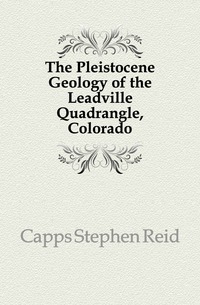 The Pleistocene Geology of the Leadville Quadrangle, Colorado

Capps Stephen Reid